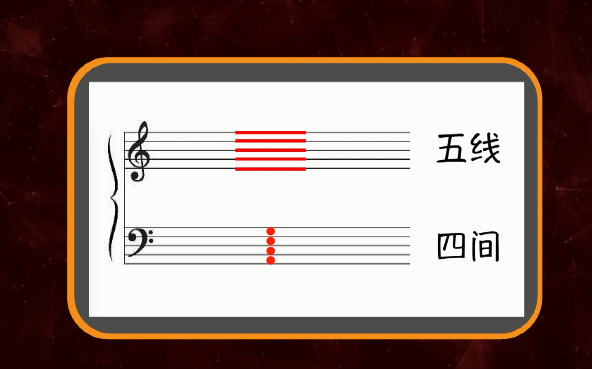 五线

四间